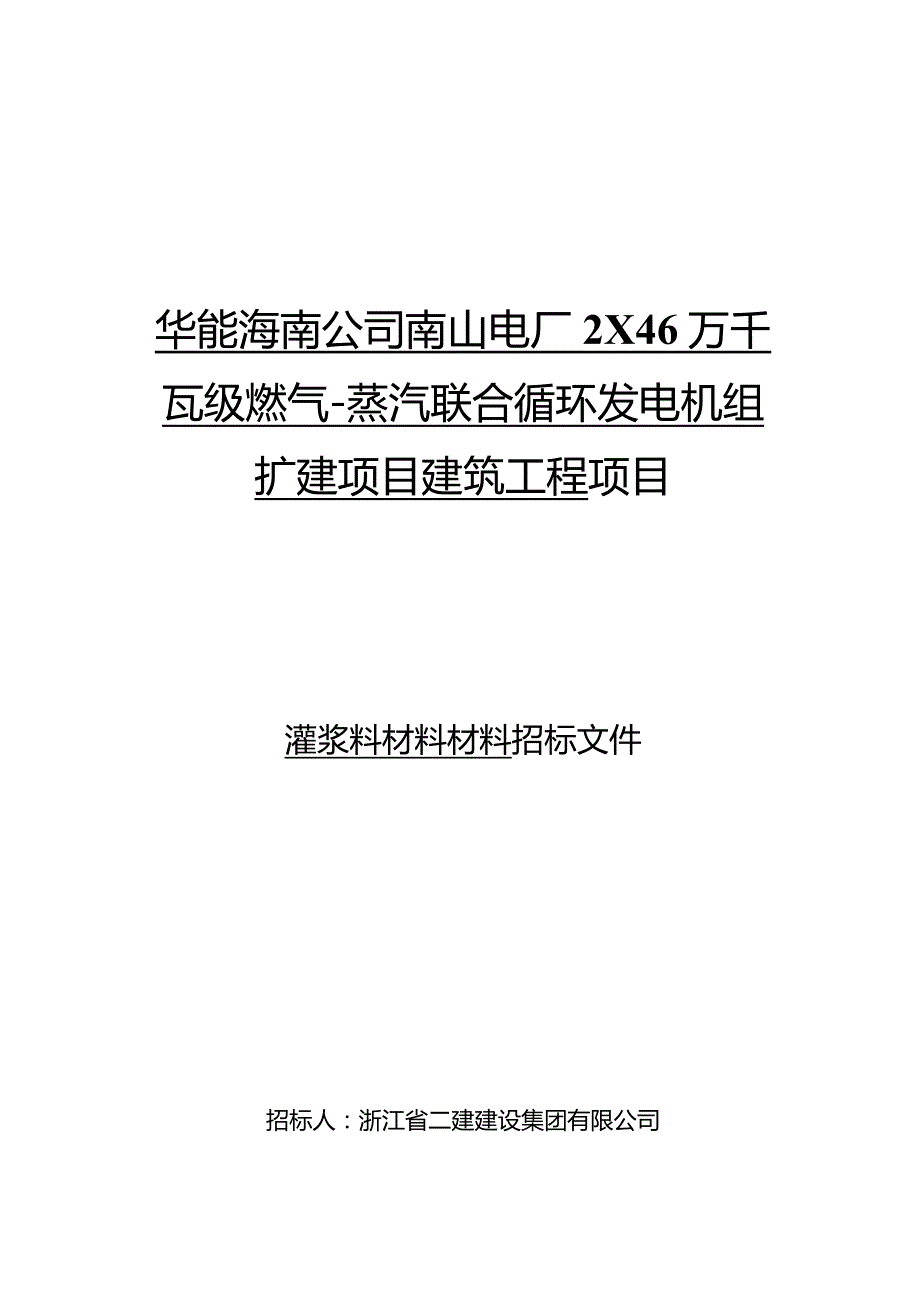 华能海南公司南山电厂 2X46 万千瓦级燃气-蒸汽联合循环发电机组扩建项目建筑工程项目

灌浆料材料材料招标文件

招标人：浙江省二建建设集团有限公司